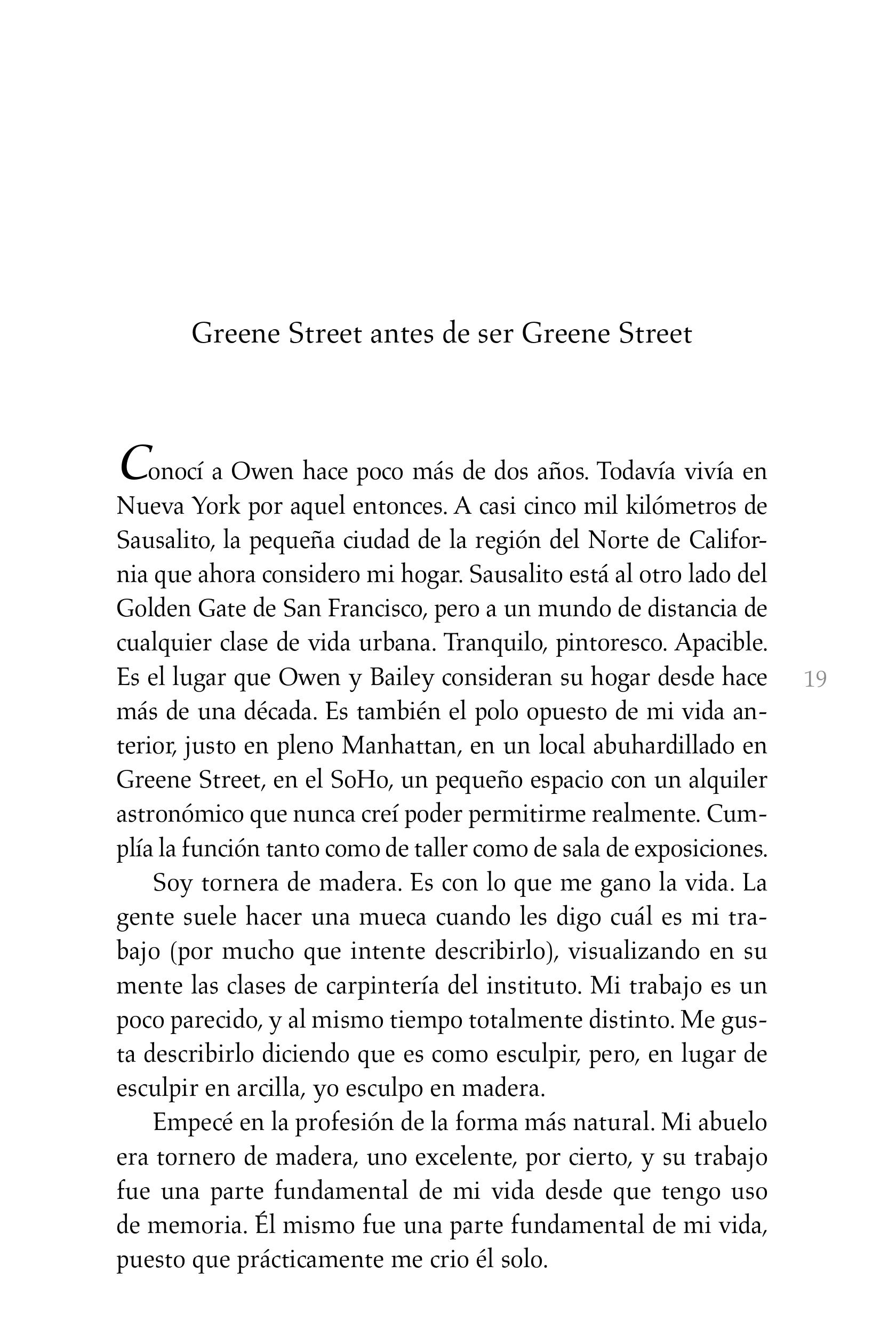 Greene Street antes de ser Greene Street

Conocí a Owen hace poco más de dos años. Todavía vivía en Nueva York por aquel entonces. A casi cinco mil kilómetros de Sausalito, la pequeña ciudad de la región del Norte de California que ahora considero mi hogar. Sausalito está al otro lado del Golden Gate de San Francisco, pero a un mundo de distancia de cualquier clase de vida urbana. Tranquilo, pintoresco. Apacible. Es el lugar que Owen y Bailey consideran su hogar desde hace más de una década. Es también el polo opuesto de mi vida anterior, justo en pleno Manhattan, en un local abuhardillado en Greene Street, en el SoHo, un pequeño espacio con un alquiler astronómico que nunca creí poder permitirme realmente. Cumplía la función tanto como de taller como de sala de exposiciones.

19

Soy tornera de madera. Es con lo que me gano la vida. La gente suele hacer una mueca cuando les digo cuál es mi trabajo (por mucho que intente describirlo), visualizando en su mente las clases de carpintería del instituto. Mi trabajo es un poco parecido, y al mismo tiempo totalmente distinto. Me gusta describirlo diciendo que es como esculpir, pero, en lugar de esculpir en arcilla, yo esculpo en madera.

Empecé en la profesión de la forma más natural. Mi abuelo era tornero de madera, uno excelente, por cierto, y su trabajo fue una parte fundamental de mi vida desde que tengo uso de memoria. Él mismo fue una parte fundamental de mi vida, puesto que prácticamente me crio él solo.